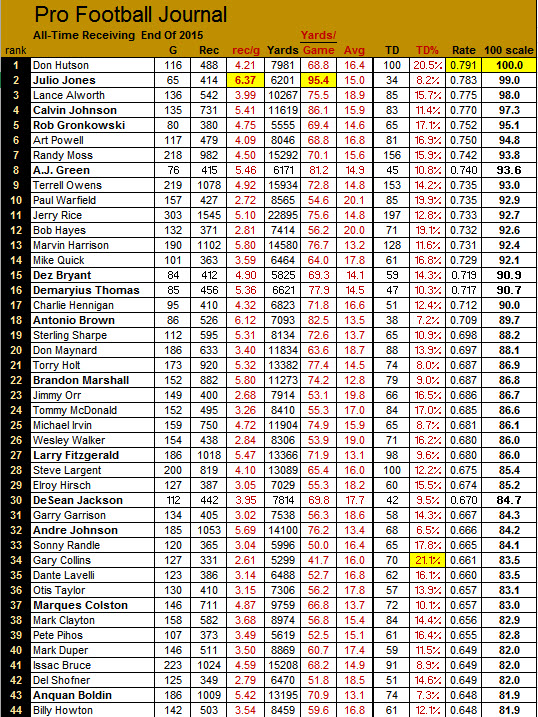 Pro Football Journal
All-Time Receiving End Of 2015

| rank | | G | Rec | rec/g | Yards | Yards/ Game | Avg | TD | TD% | Rate | 100 scale |
|---|---|---|---|---|---|---|---|---|---|---|---|
| 1 | Don Hutson | 116 | 488 | 4.21 | 7981 | 68.8 | 16.4 | 100 | 20.5% | 0.791 | 100.0 |
| 2 | Julio Jones | 65 | 414 | 6.37 | 6201 | 95.4 | 15.0 | 34 | 8.2% | 0.783 | 99.0 |
| 3 | Lance Alworth | 136 | 542 | 3.99 | 10267 | 75.5 | 18.9 | 85 | 15.7% | 0.775 | 98.0 |
| 4 | Calvin Johnson | 135 | 731 | 5.41 | 11619 | 86.1 | 15.9 | 83 | 11.4% | 0.770 | 97.3 |
| 5 | Rob Gronkowski | 80 | 380 | 4.75 | 5555 | 69.4 | 14.6 | 65 | 17.1% | 0.752 | 95.1 |
| 6 | Art Powell | 117 | 479 | 4.09 | 8046 | 68.8 | 16.8 | 81 | 16.9% | 0.750 | 94.8 |
| 7 | Randy Moss | 218 | 982 | 4.50 | 15292 | 70.1 | 15.6 | 156 | 15.9% | 0.742 | 93.8 |
| 8 | A.J. Green | 76 | 415 | 5.46 | 6171 | 81.2 | 14.9 | 45 | 10.8% | 0.740 | 93.6 |
| 9 | Terrell Owens | 219 | 1078 | 4.92 | 15934 | 72.8 | 14.8 | 153 | 14.2% | 0.735 | 93.0 |
| 10 | Paul Warfield | 157 | 427 | 2.72 | 8565 | 54.6 | 20.1 | 85 | 19.9% | 0.735 | 92.9 |
| 11 | Jerry Rice | 303 | 1545 | 5.10 | 22895 | 75.6 | 14.8 | 197 | 12.8% | 0.733 | 92.7 |
| 12 | Bob Hayes | 132 | 371 | 2.81 | 7414 | 56.2 | 20.0 | 71 | 19.1% | 0.732 | 92.6 |
| 13 | Marvin Harrison | 190 | 1102 | 5.80 | 14580 | 76.7 | 13.2 | 128 | 11.6% | 0.731 | 92.4 |
| 14 | Mike Quick | 101 | 363 | 3.59 | 6464 | 64.0 | 17.8 | 61 | 16.8% | 0.729 | 92.1 |
| 15 | Dez Bryant | 84 | 412 | 4.90 | 5825 | 69.3 | 14.1 | 59 | 14.3% | 0.719 | 90.9 |
| 16 | Demaryius Thomas | 85 | 456 | 5.36 | 6621 | 77.9 | 14.5 | 47 | 10.3% | 0.717 | 90.7 |
| 17 | Charlie Hennigan | 95 | 410 | 4.32 | 6823 | 71.8 | 16.6 | 51 | 12.4% | 0.712 | 90.0 |
| 18 | Antonio Brown | 86 | 526 | 6.12 | 7093 | 82.5 | 13.5 | 38 | 7.2% | 0.709 | 89.7 |
| 19 | Sterling Sharpe | 112 | 595 | 5.31 | 8134 | 72.6 | 13.7 | 65 | 10.9% | 0.698 | 88.2 |
| 20 | Don Maynard | 186 | 633 | 3.40 | 11834 | 63.6 | 18.7 | 88 | 13.9% | 0.697 | 88.1 |
| 21 | Torry Holt | 173 | 920 | 5.32 | 13382 | 77.4 | 14.5 | 74 | 8.0% | 0.687 | 86.9 |
| 22 | Brandon Marshall | 152 | 882 | 5.80 | 11273 | 74.2 | 12.8 | 79 | 9.0% | 0.687 | 86.8 |
| 23 | Jimmy Orr | 149 | 400 | 2.68 | 7914 | 53.1 | 19.8 | 66 | 16.5% | 0.686 | 86.7 |
| 24 | Tommy McDonald | 152 | 495 | 3.26 | 8410 | 55.3 | 17.0 | 84 | 17.0% | 0.685 | 86.6 |
| 25 | Michael Irvin | 159 | 750 | 4.72 | 11904 | 74.9 | 15.9 | 65 | 8.7% | 0.681 | 86.1 |
| 26 | Wesley Walker | 154 | 438 | 2.84 | 8306 | 53.9 | 19.0 | 71 | 16.2% | 0.680 | 86.0 |
| 27 | Larry Fitzgerald | 186 | 1018 | 5.47 | 13366 | 71.9 | 13.1 | 98 | 9.6% | 0.680 | 86.0 |
| 28 | Steve Largent | 200 | 819 | 4.10 | 13089 | 65.4 | 16.0 | 100 | 12.2% | 0.675 | 85.4 |
| 29 | Elroy Hirsch | 127 | 387 | 3.05 | 7029 | 55.3 | 18.2 | 60 | 15.5% | 0.674 | 85.2 |
| 30 | DeSean Jackson | 112 | 442 | 3.95 | 7814 | 69.8 | 17.7 | 42 | 9.5% | 0.670 | 84.7 |
| 31 | Garry Garrison | 134 | 405 | 3.02 | 7538 | 56.3 | 18.6 | 58 | 14.3% | 0.667 | 84.3 |
| 32 | Andre Johnson | 185 | 1053 | 5.69 | 14100 | 76.2 | 13.4 | 68 | 6.5% | 0.666 | 84.2 |
| 33 | Sonny Randle | 120 | 365 | 3.04 | 5996 | 50.0 | 16.4 | 65 | 17.8% | 0.665 | 84.1 |
| 34 | Gary Collins | 127 | 331 | 2.61 | 5299 | 41.7 | 16.0 | 70 | 21.1% | 0.661 | 83.5 |
| 35 | Dante Lavelli | 123 | 386 | 3.14 | 6488 | 52.7 | 16.8 | 62 | 16.1% | 0.660 | 83.5 |
| 36 | Otis Taylor | 130 | 410 | 3.15 | 7306 | 56.2 | 17.8 | 57 | 13.9% | 0.657 | 83.1 |
| 37 | Marques Colston | 146 | 711 | 4.87 | 9759 | 66.8 | 13.7 | 72 | 10.1% | 0.657 | 83.0 |
| 38 | Mark Clayton | 158 | 582 | 3.68 | 8974 | 56.8 | 15.4 | 84 | 14.4% | 0.656 | 82.9 |
| 39 | Pete Pihos | 107 | 373 | 3.49 | 5619 | 52.5 | 15.1 | 61 | 16.4% | 0.655 | 82.8 |
| 40 | Mark Duper | 146 | 511 | 3.50 | 8869 | 60.7 | 17.4 | 59 | 11.5% | 0.649 | 82.0 |
| 41 | Issac Bruce | 223 | 1024 | 4.59 | 15208 | 68.2 | 14.9 | 91 | 8.9% | 0.649 | 82.0 |
| 42 | Del Shofner | 125 | 349 | 2.79 | 6470 | 51.8 | 18.5 | 51 | 14.6% | 0.649 | 82.0 |
| 43 | Anquan Boldin | 186 | 1009 | 5.42 | 13195 | 70.9 | 13.1 | 74 | 7.3% | 0.648 | 81.9 |
| 44 | Billy Howton | 142 | 503 | 3.54 | 8459 | 59.6 | 16.8 | 61 | 12.1% | 0.648 | 81.9 |